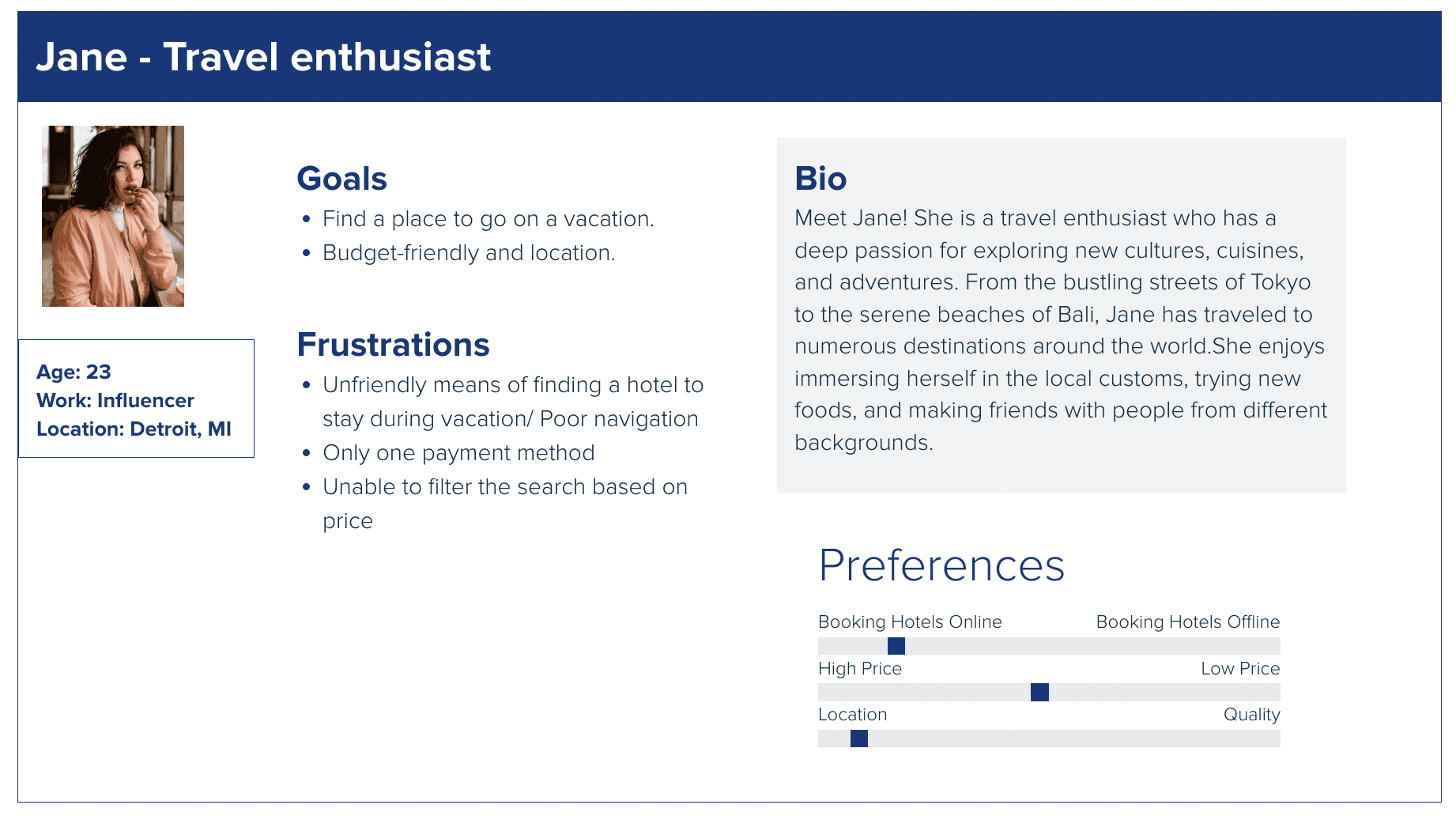 Jane - Travel enthusiast

Age: 23
Work: Influencer
Location: Detroit, MI

Goals
• Find a place to go on a vacation.
• Budget-friendly and location.

Frustrations
• Unfriendly means of finding a hotel to stay during vacation/ Poor navigation
• Only one payment method
• Unable to filter the search based on price

Bio
Meet Jane! She is a travel enthusiast who has a deep passion for exploring new cultures, cuisines, and adventures. From the bustling streets of Tokyo to the serene beaches of Bali, Jane has traveled to numerous destinations around the world.She enjoys immersing herself in the local customs, trying new foods, and making friends with people from different backgrounds.

Preferences
Booking Hotels Online Booking Hotels Offline
High Price Low Price
Location Quality